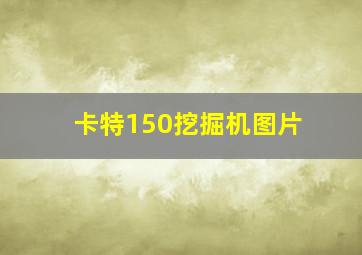 卡特150挖掘机图片